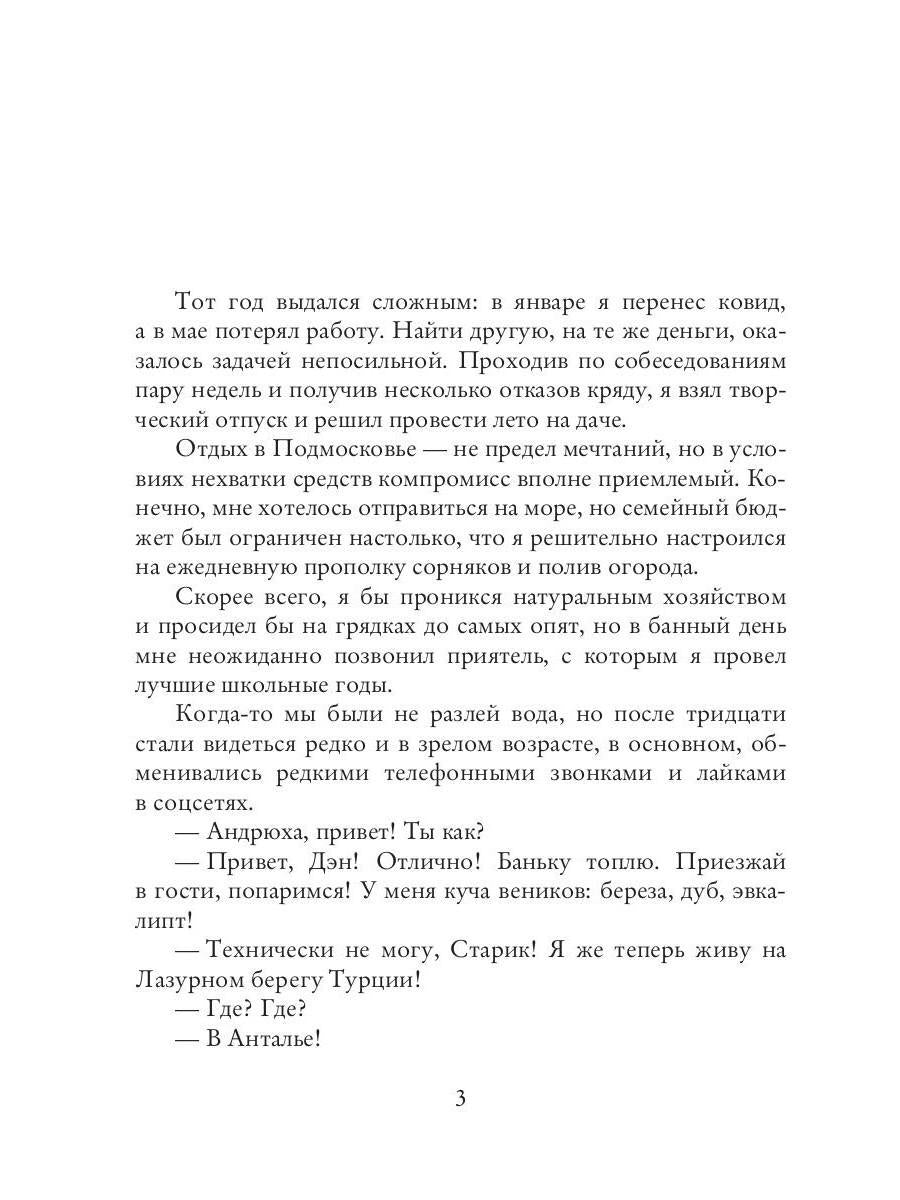 Тот год выдался сложным: в январе я перенес ковид, а в мае потерял работу. Найти другую, на те же деньги, оказалось задачей непосильной. Проходив по собеседованиям пару недель и получив несколько отказов кряду, я взял творческий отпуск и решил провести лето на даче.

Отдых в Подмосковье — не предел мечтаний, но в условиях нехватки средств компромисс вполне приемлемый. Конечно, мне хотелось отправиться на море, но семейный бюджет был ограничен настолько, что я решительно настроился на ежедневную прополку сорняков и полив огорода.

Скорее всего, я бы проникся натуральным хозяйством и просидел бы на грядках до самых опят, но в банный день мне неожиданно позвонил приятель, с которым я провел лучшие школьные годы.

Когда-то мы были не разлей вода, но после тридцати стали видеться редко и в зрелом возрасте, в основном, обменивались редкими телефонными звонками и лайками в соцсетях.

— Андрюха, привет! Ты как?

— Привет, Дэн! Отлично! Баньку топлю. Приезжай в гости, попаримся! У меня куча веников: береза, дуб, эвкалипт!

— Технически не могу, Старик! Я же теперь живу на Лазурном берегу Турции!

— Где? Где?

— В Анталье!

3